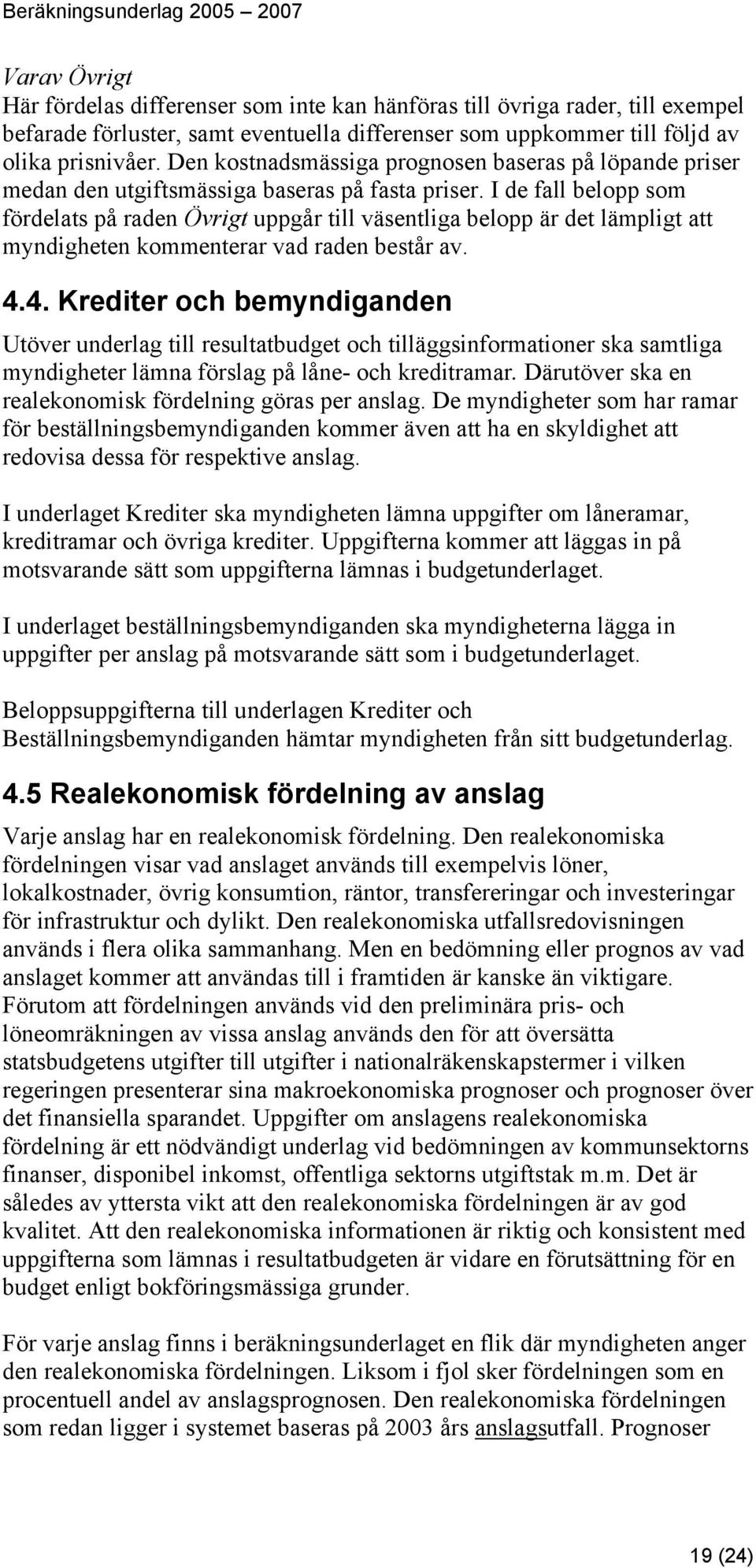 Beräkningsunderlag 2005 – 2007

Varav Övrigt
Här fördelas differenser som inte kan hänföras till övriga rader, till exempel befarade förluster, samt eventuella differenser som uppkommer till följd av olika prisnivåer. Den kostnadsmässiga prognosen baseras på löpande priser medan den utgiftsmässiga baseras på fasta priser. I de fall belopp som fördelats på raden Övrigt uppgår till väsentliga belopp är det lämpligt att myndigheten kommenterar vad raden består av.

4.4. Krediter och bemyndiganden

Utöver underlag till resultatbudget och tilläggsinformationer ska samtliga myndigheter lämna förslag på låne- och kreditramar. Därutöver ska en realekonomisk fördelning göras per anslag. De myndigheter som har ramar för beställningsbemyndiganden kommer även att ha en skyldighet att redovisa dessa för respektive anslag.

I underlaget Krediter ska myndigheten lämna uppgifter om låneramar, kreditramar och övriga krediter. Uppgifterna kommer att läggas in på motsvarande sätt som uppgifterna lämnas i budgetunderlaget.

I underlaget beställningsbemyndiganden ska myndigheterna lägga in uppgifter per anslag på motsvarande sätt som i budgetunderlaget.

Beloppsuppgifterna till underlagen Krediter och Beställningsbemyndiganden hämtar myndigheten från sitt budgetunderlag.

4.5 Realekonomisk fördelning av anslag

Varje anslag har en realekonomisk fördelning. Den realekonomiska fördelningen visar vad anslaget används till exempelvis löner, lokalkostnader, övrig konsumtion, räntor, transfereringar och investeringar för infrastruktur och dylikt. Den realekonomiska utfallsredovisningen används i flera olika sammanhang. Men en bedömning eller prognos av vad anslaget kommer att användas till i framtiden är kanske än viktigare. Förutom att fördelningen används vid den preliminära pris- och löneomräkningen av vissa anslag används den för att översätta statsbudgetens utgifter till utgifter i nationalräkenskapstermer i vilken regeringen presenterar sina makroekonomiska prognoser och prognoser över det finansiella sparandet. Uppgifter om anslagens realekonomiska fördelning är ett nödvändigt underlag vid bedömningen av kommunsektorns finanser, disponibel inkomst, offentliga sektorns utgiftstak m.m. Det är således av yttersta vikt att den realekonomiska fördelningen är av god kvalitet. Att den realekonomiska informationen är riktig och konsistent med uppgifterna som lämnas i resultatbudgeten är vidare en förutsättning för en budget enligt bokföringsmässiga grunder.

För varje anslag finns i beräkningsunderlaget en flik där myndigheten anger den realekonomiska fördelningen. Liksom i fjol sker fördelningen som en procentuell andel av anslagsprognosen. Den realekonomiska fördelningen som redan ligger i systemet baseras på 2003 års anslagsutfall. Prognoser

19 (24)